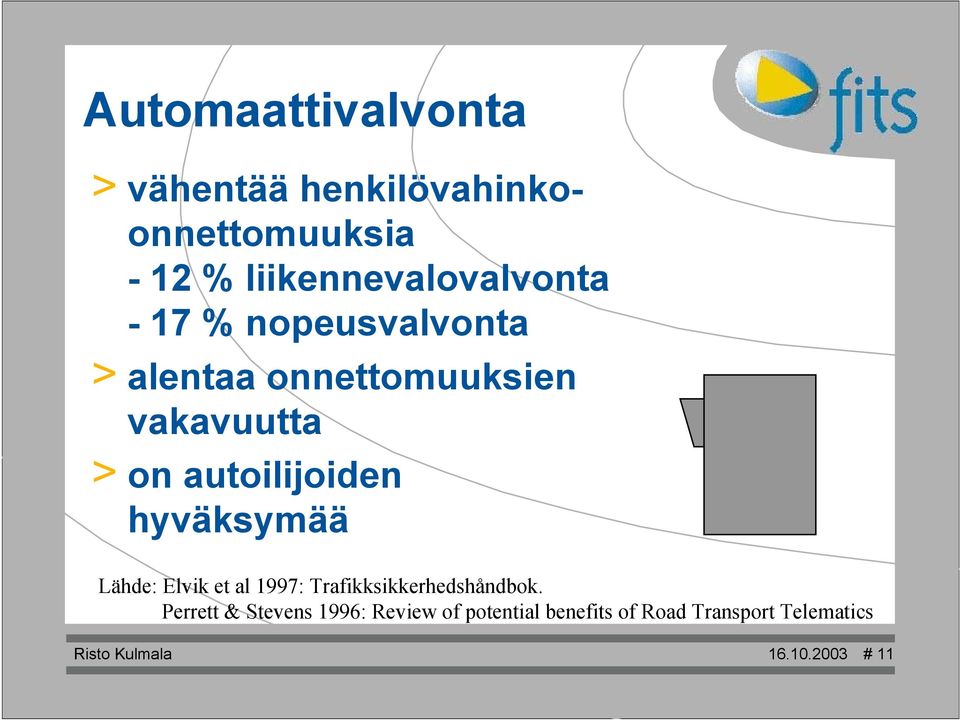 fits

Automaattivalvonta

> vähentää henkilövahinko-onnettomuuksia
- 12 % liikennevalovalvonta
- 17 % nopeusvalvonta

> alentaa onnettomuuksien vakavuutta

> on autoilijoiden hyväksymää

Lähde: Elvik et al 1997: Trafikksikkerhedshåndbok.
Perrett & Stevens 1996: Review of potential benefits of Road Transport Telematics

Risto Kulmala

16.10.2003 # 11